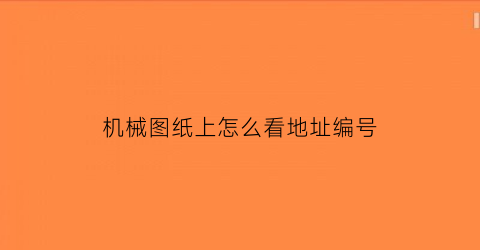 机械图纸上怎么看地址编号